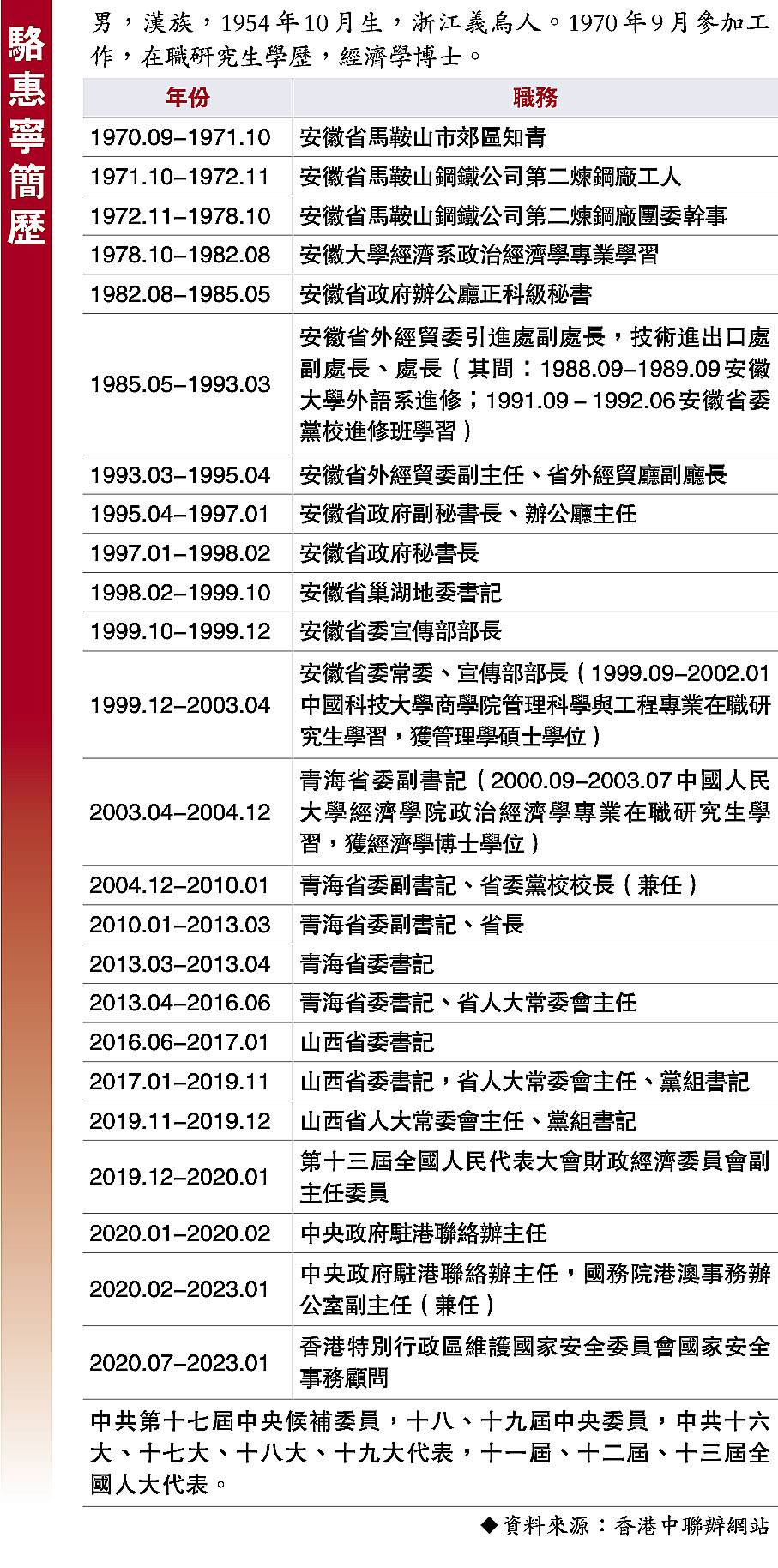 駱惠寧簡歷

男，漢族，1954年10月生，浙江義烏人。1970年9月參加工作，在職研究生學歷，經濟學博士。

| 年份 | 職務 |
|---|---|
| 1970.09–1971.10 | 安徽省馬鞍山市郊區知青 |
| 1971.10–1972.11 | 安徽省馬鞍山鋼鐵公司第二煉鋼廠工人 |
| 1972.11–1978.10 | 安徽省馬鞍山鋼鐵公司第二煉鋼廠團委幹事 |
| 1978.10–1982.08 | 安徽大學經濟系政治經濟學專業學習 |
| 1982.08–1985.05 | 安徽省政府辦公廳正科級秘書 |
| 1985.05–1993.03 | 安徽省外經貿委引進處副處長，技術進出口處副處長、處長（其間：1988.09–1989.09安徽大學外語系進修；1991.09 – 1992.06安徽省委黨校進修班學習） |
| 1993.03–1995.04 | 安徽省外經貿委副主任、省外經貿廳副廳長 |
| 1995.04–1997.01 | 安徽省政府副秘書長、辦公廳主任 |
| 1997.01–1998.02 | 安徽省政府秘書長 |
| 1998.02–1999.10 | 安徽省巢湖地委書記 |
| 1999.10–1999.12 | 安徽省委宣傳部部長 |
| 1999.12–2003.04 | 安徽省委常委、宣傳部部長（1999.09–2002.01中國科技大學商學院管理科學與工程專業在職研究生學習，獲管理學碩士學位） |
| 2003.04–2004.12 | 青海省委副書記（2000.09–2003.07中國人民大學經濟學院政治經濟學專業在職研究生學習，獲經濟學博士學位） |
| 2004.12–2010.01 | 青海省委副書記、省委黨校校長（兼任） |
| 2010.01–2013.03 | 青海省委副書記、省長 |
| 2013.03–2013.04 | 青海省委書記 |
| 2013.04–2016.06 | 青海省委書記、省人大常委會主任 |
| 2016.06–2017.01 | 山西省委書記 |
| 2017.01–2019.11 | 山西省委書記，省人大常委會主任、黨組書記 |
| 2019.11–2019.12 | 山西省人大常委會主任、黨組書記 |
| 2019.12–2020.01 | 第十三屆全國人民代表大會財政經濟委員會副主任委員 |
| 2020.01–2020.02 | 中央政府駐港聯絡辦主任 |
| 2020.02–2023.01 | 中央政府駐港聯絡辦主任，國務院港澳事務辦公室副主任（兼任） |
| 2020.07–2023.01 | 香港特別行政區維護國家安全委員會國家安全事務顧問 |

中共第十七屆中央候補委員，十八、十九屆中央委員，中共十六大、十七大、十八大、十九大代表，十一屆、十二屆、十三屆全國人大代表。

◆資料來源：香港中聯辦網站